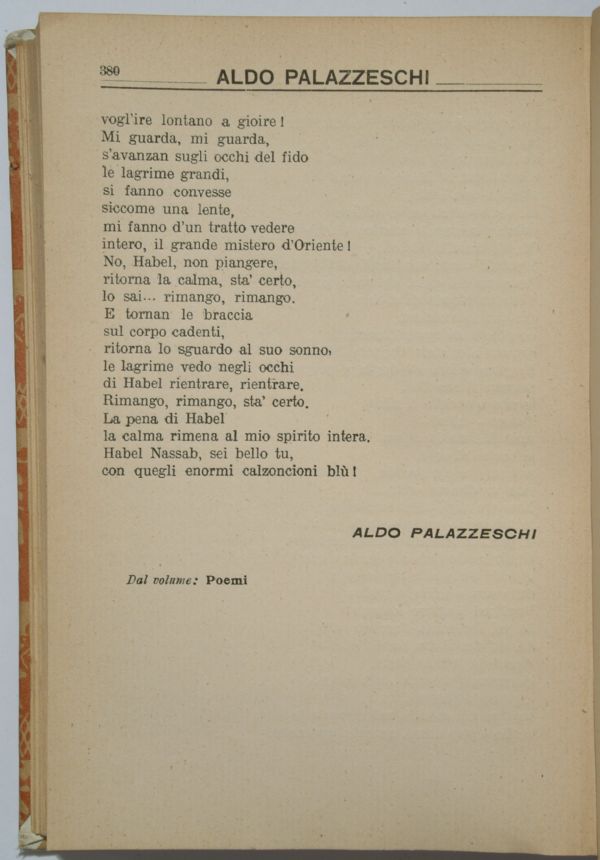 380 ALDO PALAZZESCHI

vogl'ire lontano a gioire!
Mi guarda, mi guarda,
s'avanzan sugli occhi del fido
le lagrime grandi,
si fanno convesse
siccome una lente,
mi fanno d'un tratto vedere
intero, il grande mistero d'Oriente!
No, Habel, non piangere,
ritorna la calma, sta' certo,
lo sai... rimango, rimango.
E tornan le braccia
sul corpo cadenti,
ritorna lo sguardo al suo sonno,
le lagrime vedo negli occhi
di Habel rientrare, rientrare.
Rimango, rimango, sta' certo.
La pena di Habel
la calma rimena al mio spirito intera.
Habel Nassab, sei bello tu,
con quegli enormi calzoncioni blù!

ALDO PALAZZESCHI

Dal volume: Poemi